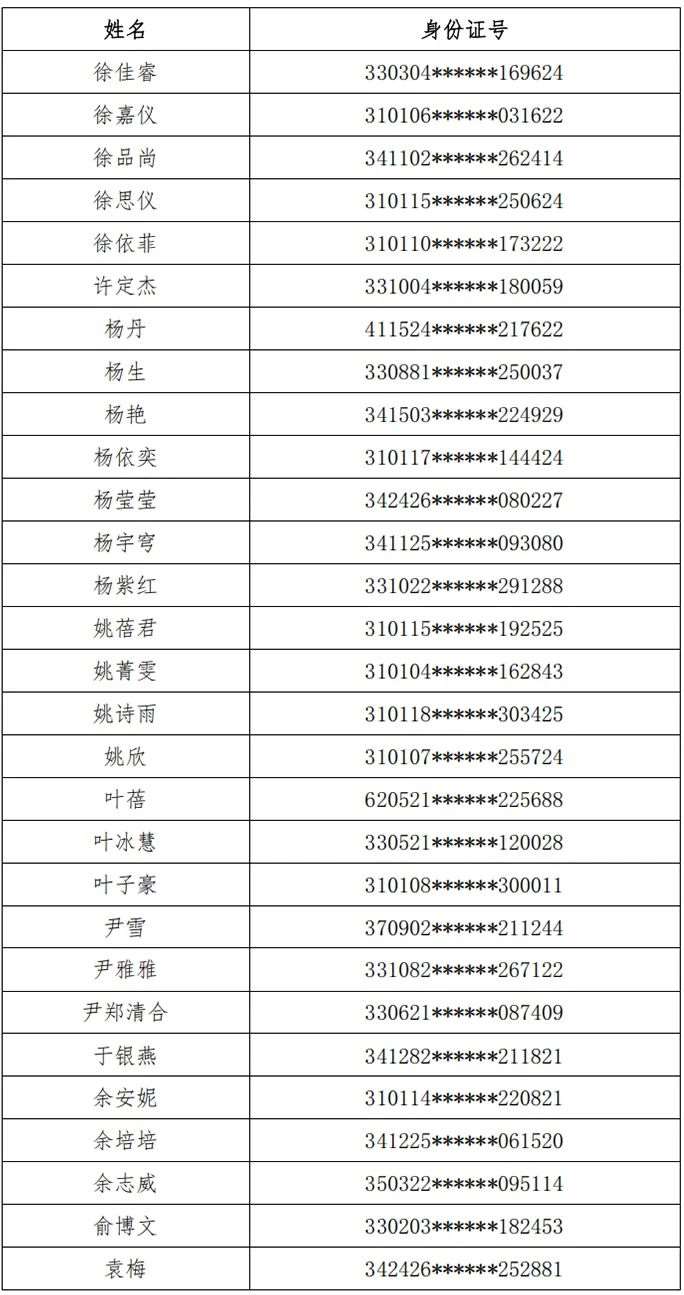 | 姓名 | 身份证号 |
|---|---|
| 徐佳睿 | 330304******169624 |
| 徐嘉仪 | 310106******031622 |
| 徐品尚 | 341102******262414 |
| 徐思仪 | 310115******250624 |
| 徐依菲 | 310110******173222 |
| 许定杰 | 331004******180059 |
| 杨丹 | 411524******217622 |
| 杨生 | 330881******250037 |
| 杨艳 | 341503******224929 |
| 杨依奕 | 310117******144424 |
| 杨莹莹 | 342426******080227 |
| 杨宇穹 | 341125******093080 |
| 杨紫红 | 331022******291288 |
| 姚蓓君 | 310115******192525 |
| 姚菁雯 | 310104******162843 |
| 姚诗雨 | 310118******303425 |
| 姚欣 | 310107******255724 |
| 叶蓓 | 620521******225688 |
| 叶冰慧 | 330521******120028 |
| 叶子豪 | 310108******300011 |
| 尹雪 | 370902******211244 |
| 尹雅雅 | 331082******267122 |
| 尹郑清合 | 330621******087409 |
| 于银燕 | 341282******211821 |
| 余安妮 | 310114******220821 |
| 余培培 | 341225******061520 |
| 余志威 | 350322******095114 |
| 俞博文 | 330203******182453 |
| 袁梅 | 342426******252881 |